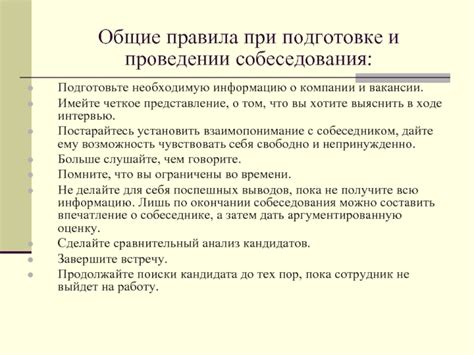 Общие правила при подготовке и проведении собеседования:

Подготовьте необходимую информацию о компании и вакансии.

Имейте четкое представление, о том, что вы хотите выяснить в ходе интервью.

Постарайтесь установить взаимопонимание с собеседником, дайте ему возможность чувствовать себя свободно и непринужденно.

Больше слушайте, чем говорите.

Помните, что вы ограничены во времени.

Не делайте для себя поспешных выводов, пока не получите всю информацию. Лишь по окончании собеседования можно составить впечатление о собеседнике, а затем дать аргументированную оценку.

Сделайте сравнительный анализ кандидатов.

Завершите встречу.

Продолжайте поиски кандидата до тех пор, пока сотрудник не выйдет на работу.